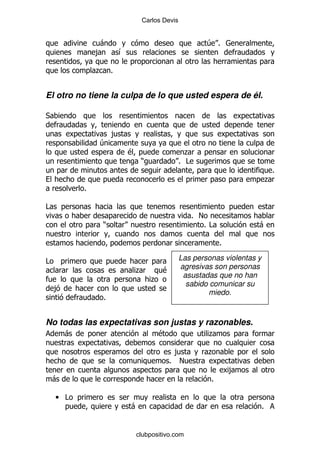 Carlos Devis

que adivine cuándo y cómo deseo que actúe". Generalmente, quienes manejan así sus relaciones se sienten defraudados y resentidos, ya que no le proporcionan al otro las herramientas para que los complazcan.

El otro no tiene la culpa de lo que usted espera de él.

Sabiendo que los resentimientos nacen de las expectativas defraudadas y, teniendo en cuenta que de usted depende tener unas expectativas justas y realistas, y que sus expectativas son responsabilidad únicamente suya ya que el otro no tiene la culpa de lo que usted espera de él, puede comenzar a pensar en solucionar un resentimiento que tenga "guardado". Le sugerimos que se tome un par de minutos antes de seguir adelante, para que lo identifique. El hecho de que pueda reconocerlo es el primer paso para empezar a resolverlo.

Las personas hacia las que tenemos resentimiento pueden estar vivas o haber desaparecido de nuestra vida. No necesitamos hablar con el otro para "soltar" nuestro resentimiento. La solución está en nuestro interior y, cuando nos damos cuenta del mal que nos estamos haciendo, podemos perdonar sinceramente.

Lo primero que puede hacer para aclarar las cosas es analizar qué fue lo que la otra persona hizo o dejó de hacer con lo que usted se sintió defraudado.

Las personas violentas y agresivas son personas asustadas que no han sabido comunicar su miedo.

No todas las expectativas son justas y razonables.

Además de poner atención al método que utilizamos para formar nuestras expectativas, debemos considerar que no cualquier cosa que nosotros esperamos del otro es justa y razonable por el solo hecho de que se la comuniquemos. Nuestra expectativas deben tener en cuenta algunos aspectos para que no le exijamos al otro más de lo que le corresponde hacer en la relación.

• Lo primero es ser muy realista en lo que la otra persona puede, quiere y está en capacidad de dar en esa relación. A

clubpositivo.com